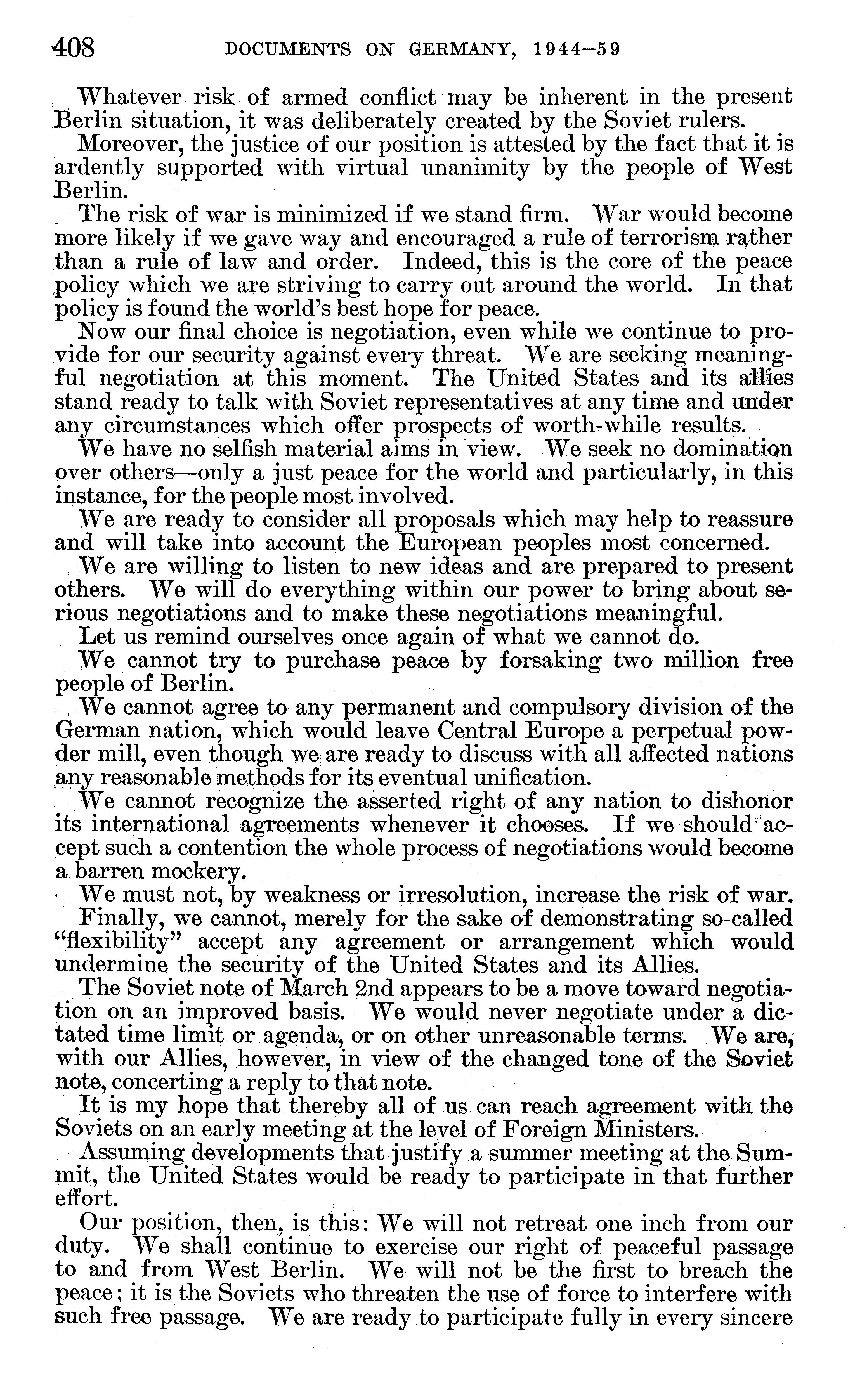 408 DOCUMENTS ON GERMANY, 1944–59

Whatever risk of armed conflict may be inherent in the present Berlin situation, it was deliberately created by the Soviet rulers.

Moreover, the justice of our position is attested by the fact that it is ardently supported with virtual unanimity by the people of West Berlin.

The risk of war is minimized if we stand firm. War would become more likely if we gave way and encouraged a rule of terrorism rather than a rule of law and order. Indeed, this is the core of the peace policy which we are striving to carry out around the world. In that policy is found the world's best hope for peace.

Now our final choice is negotiation, even while we continue to provide for our security against every threat. We are seeking meaningful negotiation at this moment. The United States and its allies stand ready to talk with Soviet representatives at any time and under any circumstances which offer prospects of worth-while results.

We have no selfish material aims in view. We seek no domination over others—only a just peace for the world and particularly, in this instance, for the people most involved.

We are ready to consider all proposals which may help to reassure and will take into account the European peoples most concerned.

We are willing to listen to new ideas and are prepared to present others. We will do everything within our power to bring about serious negotiations and to make these negotiations meaningful.

Let us remind ourselves once again of what we cannot do.

We cannot try to purchase peace by forsaking two million free people of Berlin.

We cannot agree to any permanent and compulsory division of the German nation, which would leave Central Europe a perpetual powder mill, even though we are ready to discuss with all affected nations any reasonable methods for its eventual unification.

We cannot recognize the asserted right of any nation to dishonor its international agreements whenever it chooses. If we should accept such a contention the whole process of negotiations would become a barren mockery.

We must not, by weakness or irresolution, increase the risk of war.

Finally, we cannot, merely for the sake of demonstrating so-called "flexibility" accept any agreement or arrangement which would undermine the security of the United States and its Allies.

The Soviet note of March 2nd appears to be a move toward negotiation on an improved basis. We would never negotiate under a dictated time limit or agenda, or on other unreasonable terms. We are, with our Allies, however, in view of the changed tone of the Soviet note, concerting a reply to that note.

It is my hope that thereby all of us can reach agreement with the Soviets on an early meeting at the level of Foreign Ministers.

Assuming developments that justify a summer meeting at the Summit, the United States would be ready to participate in that further effort.

Our position, then, is this: We will not retreat one inch from our duty. We shall continue to exercise our right of peaceful passage to and from West Berlin. We will not be the first to breach the peace; it is the Soviets who threaten the use of force to interfere with such free passage. We are ready to participate fully in every sincere